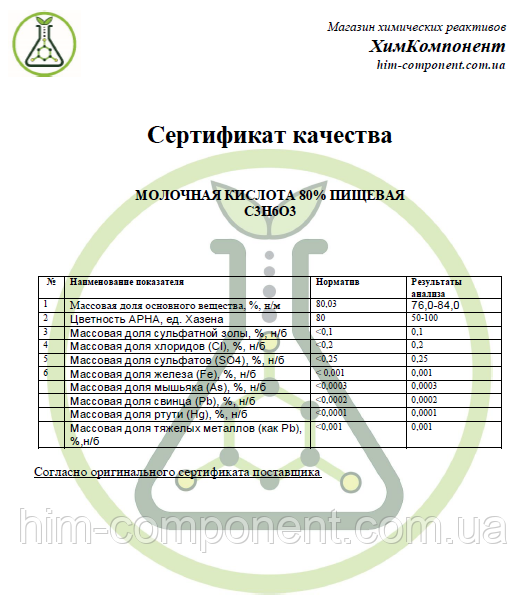 Магазин химических реактивов
ХимКомпонент
him-component.com.ua

Сертификат качества

МОЛОЧНАЯ КИСЛОТА 80% ПИЩЕВАЯ
C3H6O3

| № | Наименование показателя | Норматив | Результаты анализа |
|---|---|---|---|
| 1 | Массовая доля основного вещества, %, н/м | 80,03 | 76,0-84,0 |
| 2 | Цветность APHA, ед. Хазена | 80 | 50-100 |
| 3 | Массовая доля сульфатной золы, %, н/б | <0,1 | 0,1 |
| 4 | Массовая доля хлоридов (Cl), %, н/б | <0,2 | 0,2 |
| 5 | Массовая доля сульфатов (SO4), %, н/б | <0,25 | 0,25 |
| 6 | Массовая доля железа (Fe), %, н/б | < 0,001 | 0,001 |
|  | Массовая доля мышьяка (As), %, н/б | <0,0003 | 0,0003 |
|  | Массовая доля свинца (Pb), %, н/б | <0,0002 | 0,0002 |
|  | Массовая доля ртути (Hg), %, н/б | <0,0001 | 0,0001 |
|  | Массовая доля тяжелых металлов (как Pb), %,н/б | <0,001 | 0,001 |

Согласно оригинального сертификата поставщика

him-component.com.ua